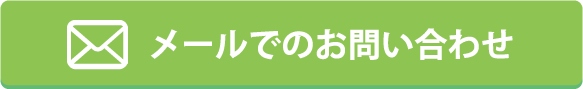 メールでのお問い合わせ